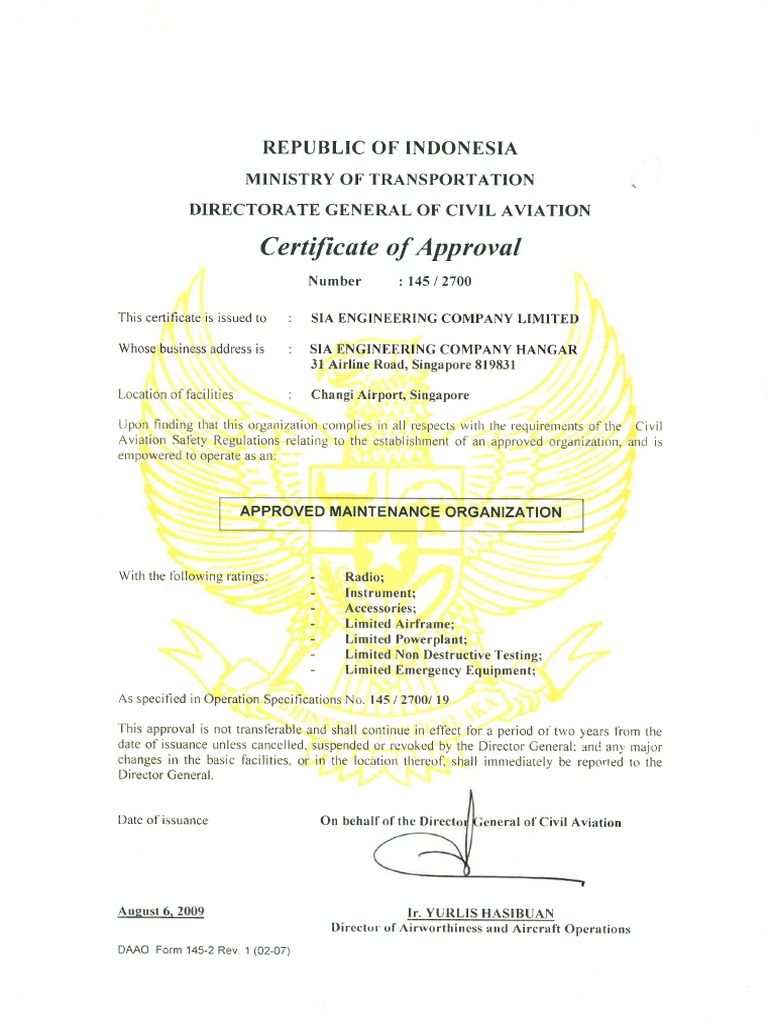 REPUBLIC OF INDONESIA
MINISTRY OF TRANSPORTATION
DIRECTORATE GENERAL OF CIVIL AVIATION

Certificate of Approval

Number : 145 / 2700

This certificate is issued to : SIA ENGINEERING COMPANY LIMITED

Whose business address is : SIA ENGINEERING COMPANY HANGAR
31 Airline Road, Singapore 819831

Location of facilities : Changi Airport, Singapore

Upon finding that this organization complies in all respects with the requirements of the Civil Aviation Safety Regulations relating to the establishment of an approved organization, and is empowered to operate as an:

APPROVED MAINTENANCE ORGANIZATION

With the following ratings:
- Radio;
- Instrument;
- Accessories;
- Limited Airframe;
- Limited Powerplant;
- Limited Non Destructive Testing;
- Limited Emergency Equipment;

As specified in Operation Specifications No. 145 / 2700/ 19

This approval is not transferable and shall continue in effect for a period of two years from the date of issuance unless cancelled, suspended or revoked by the Director General; and any major changes in the basic facilities, or in the location thereof, shall immediately be reported to the Director General.

Date of issuance

On behalf of the Director General of Civil Aviation

August 6, 2009

Ir. YURLIS HASIBUAN
Director of Airworthiness and Aircraft Operations

DAAO Form 145-2 Rev. 1 (02-07)